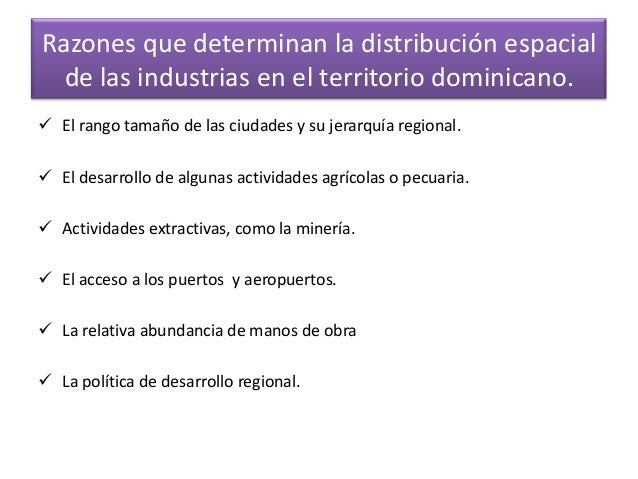 Razones que determinan la distribución espacial de las industrias en el territorio dominicano.

✓ El rango tamaño de las ciudades y su jerarquía regional.

✓ El desarrollo de algunas actividades agrícolas o pecuaria.

✓ Actividades extractivas, como la minería.

✓ El acceso a los puertos y aeropuertos.

✓ La relativa abundancia de manos de obra

✓ La política de desarrollo regional.